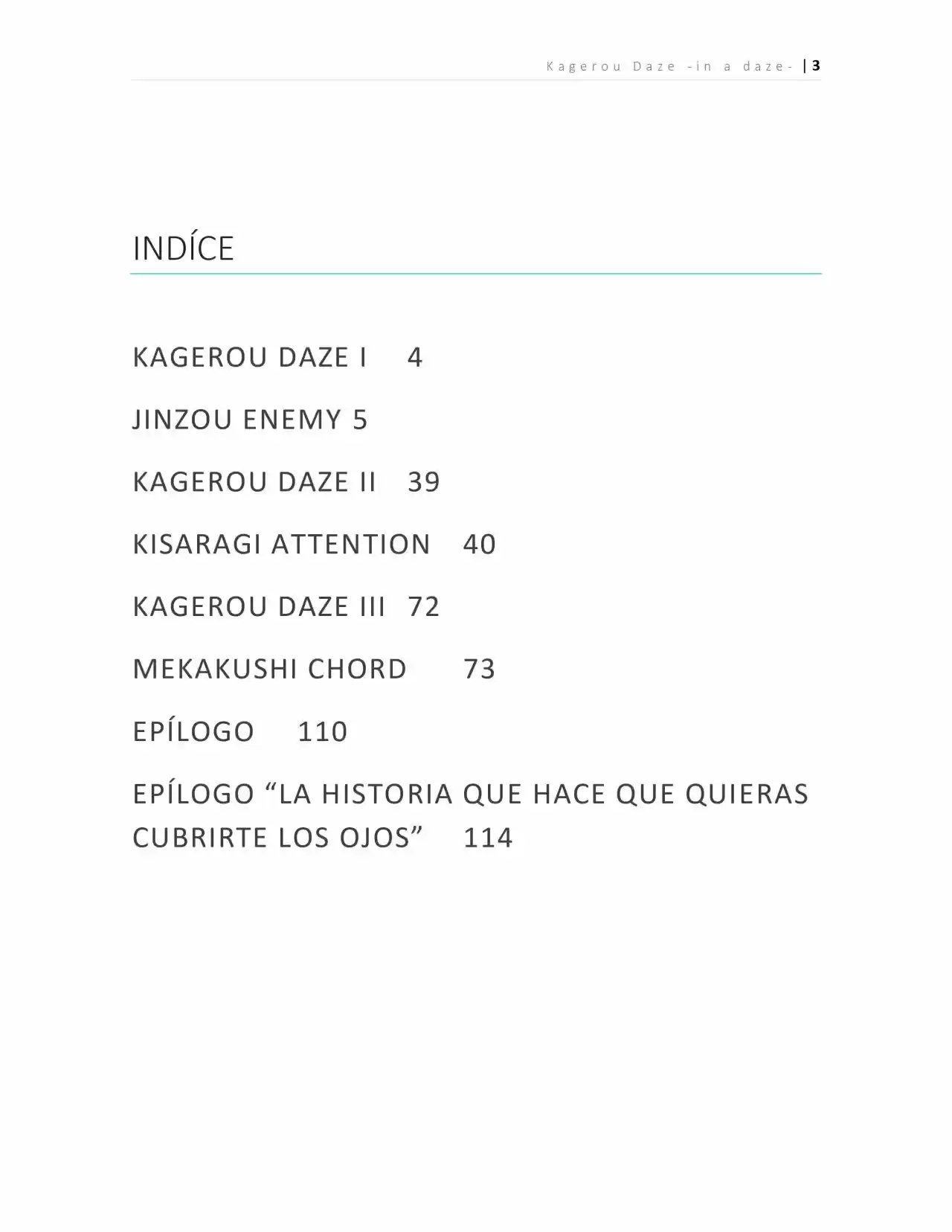 Kagerou Daze -in a daze- | 3

INDÍCE

KAGEROU DAZE I 4

JINZOU ENEMY 5

KAGEROU DAZE II 39

KISARAGI ATTENTION 40

KAGEROU DAZE III 72

MEKAKUSHI CHORD 73

EPÍLOGO 110

EPÍLOGO “LA HISTORIA QUE HACE QUE QUIERAS CUBRIRTE LOS OJOS” 114